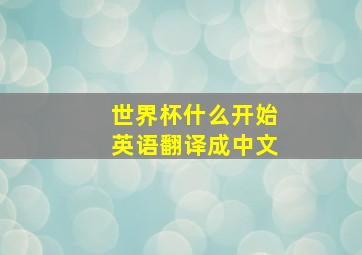 世界杯什么开始
英语翻译成中文